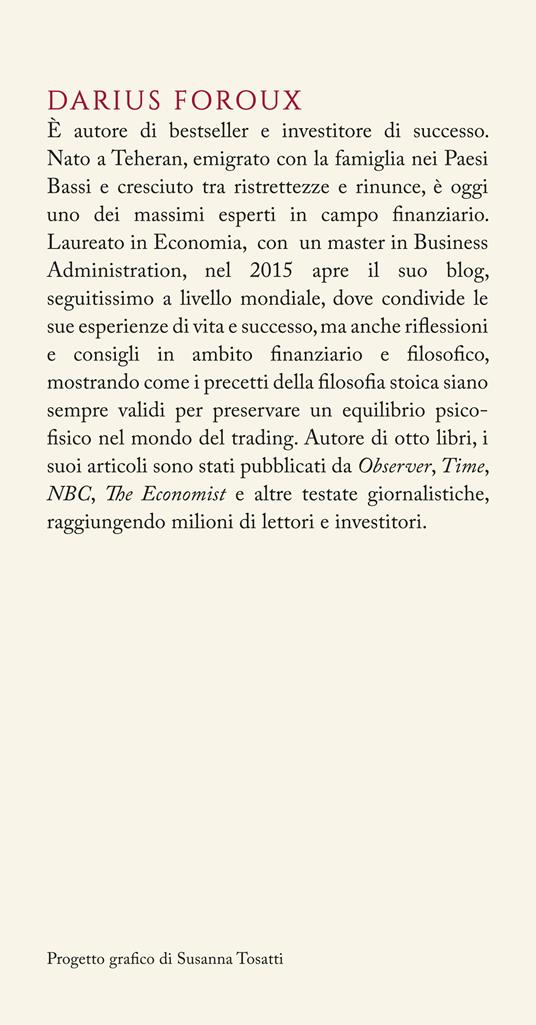 DARIUS FOROUX

È autore di bestseller e investitore di successo. Nato a Teheran, emigrato con la famiglia nei Paesi Bassi e cresciuto tra ristrettezze e rinunce, è oggi uno dei massimi esperti in campo finanziario. Laureato in Economia, con un master in Business Administration, nel 2015 apre il suo blog, seguitissimo a livello mondiale, dove condivide le sue esperienze di vita e successo, ma anche riflessioni e consigli in ambito finanziario e filosofico, mostrando come i precetti della filosofia stoica siano sempre validi per preservare un equilibrio psicofisico nel mondo del trading. Autore di otto libri, i suoi articoli sono stati pubblicati da Observer, Time, NBC, The Economist e altre testate giornalistiche, raggiungendo milioni di lettori e investitori.

Progetto grafico di Susanna Tosatti